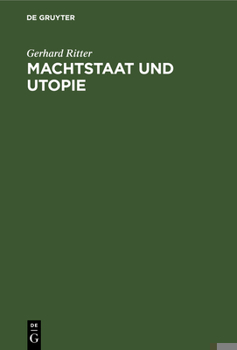 DE GRUYTER

Gerhard Ritter

MACHTSTAAT UND UTOPIE

DE
G